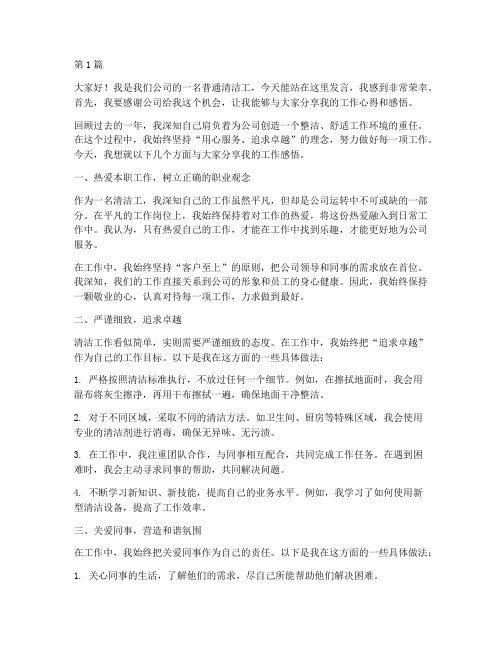 第1篇

大家好！我是我们公司的一名普通清洁工，今天能站在这里发言，我感到非常荣幸。首先，我要感谢公司给我这个机会，让我能够与大家分享我的工作心得和感悟。

回顾过去的一年，我深知自己肩负着为公司创造一个整洁、舒适工作环境的重任。在这个过程中，我始终坚持“用心服务、追求卓越”的理念，努力做好每一项工作。今天，我想就以下几个方面与大家分享我的工作感悟。

一、热爱本职工作，树立正确的职业观念

作为一名清洁工，我深知自己的工作虽然平凡，但却是公司运转中不可或缺的一部分。在平凡的工作岗位上，我始终保持着对工作的热爱，将这份热爱融入到日常工作中。我认为，只有热爱自己的工作，才能在工作中找到乐趣，才能更好地为公司服务。

在工作中，我始终坚持“客户至上”的原则，把公司领导和同事的需求放在首位。我深知，我们的工作直接关系到公司的形象和员工的身心健康。因此，我始终保持一颗敬业的心，认真对待每一项工作，力求做到最好。

二、严谨细致，追求卓越

清洁工作看似简单，实则需要严谨细致的态度。在工作中，我始终把“追求卓越”作为自己的工作目标。以下是我在这方面的一些具体做法：

1. 严格按照清洁标准执行，不放过任何一个细节。例如，在擦拭地面时，我会用湿布将灰尘擦净，再用干布擦拭一遍，确保地面干净整洁。

2. 对于不同区域，采取不同的清洁方法。如卫生间、厨房等特殊区域，我会使用专业的清洁剂进行消毒，确保无异味、无污渍。

3. 在工作中，我注重团队合作，与同事相互配合，共同完成工作任务。在遇到困难时，我会主动寻求同事的帮助，共同解决问题。

4. 不断学习新知识、新技能，提高自己的业务水平。例如，我学习了如何使用新型清洁设备，提高了工作效率。

三、关爱同事，营造和谐氛围

在工作中，我始终把关爱同事作为自己的责任。以下是我在这方面的一些具体做法：

1. 关心同事的生活，了解他们的需求，尽自己所能帮助他们解决困难。